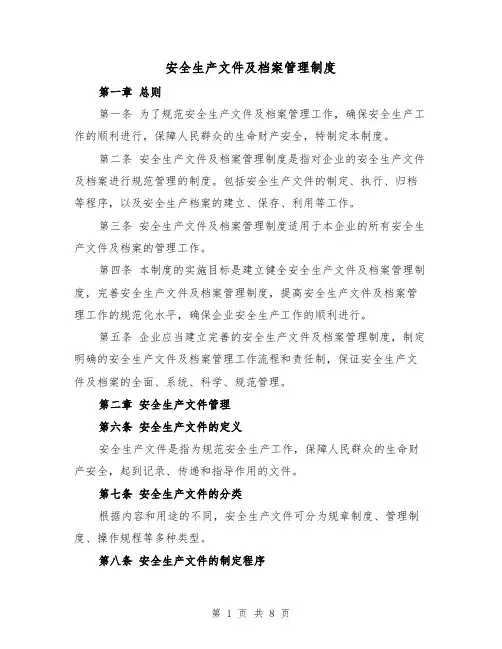 安全生产文件及档案管理制度

第一章 总则

第一条 为了规范安全生产文件及档案管理工作，确保安全生产工作的顺利进行，保障人民群众的生命财产安全，特制定本制度。

第二条 安全生产文件及档案管理制度是指对企业的安全生产文件及档案进行规范管理的制度。包括安全生产文件的制定、执行、归档等程序，以及安全生产档案的建立、保存、利用等工作。

第三条 安全生产文件及档案管理制度适用于本企业的所有安全生产文件及档案的管理工作。

第四条 本制度的实施目标是建立健全安全生产文件及档案管理制度，完善安全生产文件及档案管理制度，提高安全生产文件及档案管理工作的规范化水平，确保企业安全生产工作的顺利进行。

第五条 企业应当建立完善的安全生产文件及档案管理制度，制定明确的安全生产文件及档案管理工作流程和责任制，保证安全生产文件及档案的全面、系统、科学、规范管理。

第二章 安全生产文件管理

第六条 安全生产文件的定义

安全生产文件是指为规范安全生产工作，保障人民群众的生命财产安全，起到记录、传递和指导作用的文件。

第七条 安全生产文件的分类

根据内容和用途的不同，安全生产文件可分为规章制度、管理制度、操作规程等多种类型。

第八条 安全生产文件的制定程序

第 1 页 共 8 页